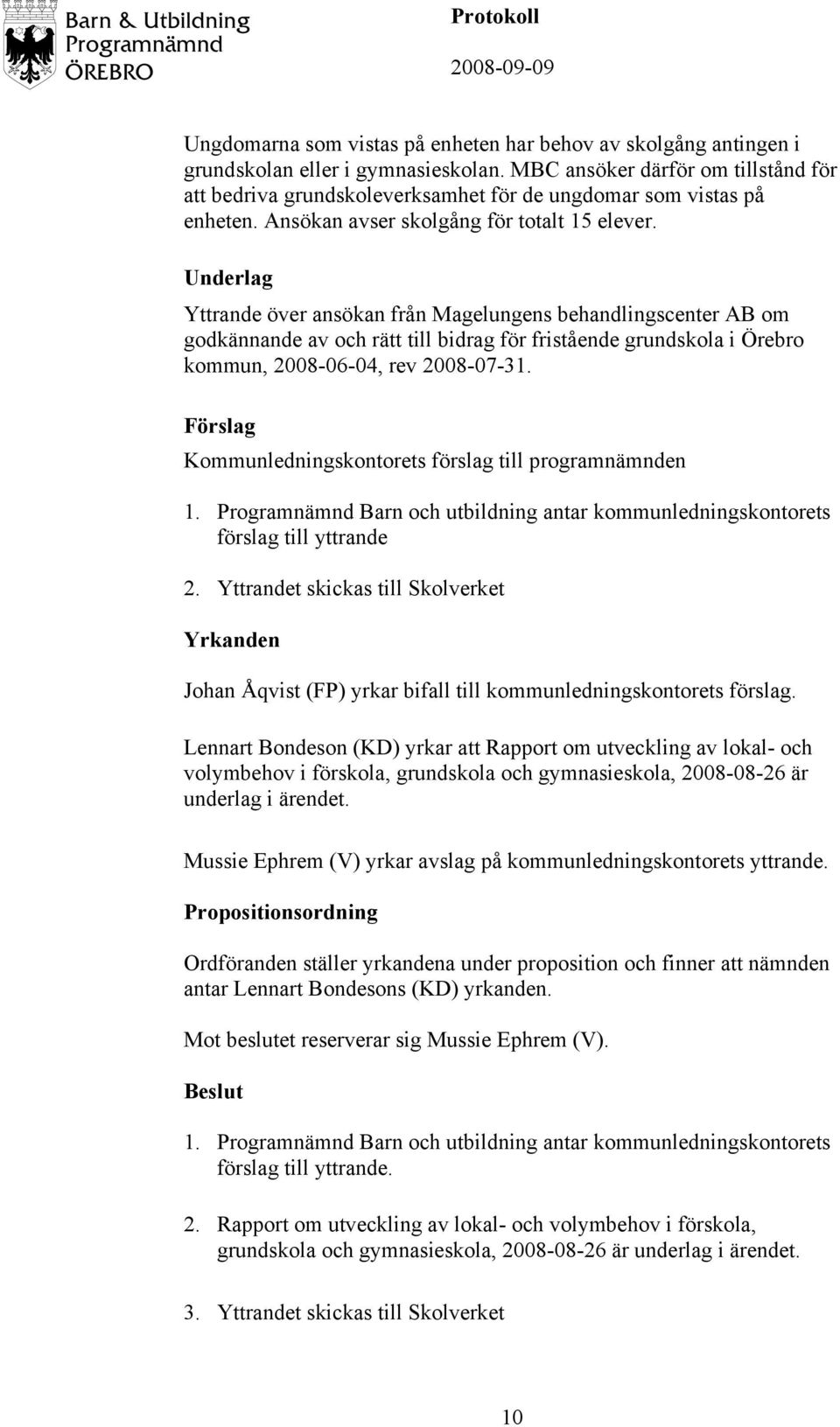 Barn & Utbildning
Programnämnd
ÖREBRO

Protokoll
2008-09-09

Ungdomarna som vistas på enheten har behov av skolgång antingen i grundskolan eller i gymnasieskolan. MBC ansöker därför om tillstånd för att bedriva grundskoleverksamhet för de ungdomar som vistas på enheten. Ansökan avser skolgång för totalt 15 elever.

Underlag

Yttrande över ansökan från Magelungens behandlingscenter AB om godkännande av och rätt till bidrag för fristående grundskola i Örebro kommun, 2008-06-04, rev 2008-07-31.

Förslag

Kommunledningskontorets förslag till programnämnden

1. Programnämnd Barn och utbildning antar kommunledningskontorets förslag till yttrande

2. Yttrandet skickas till Skolverket

Yrkanden

Johan Åqvist (FP) yrkar bifall till kommunledningskontorets förslag.

Lennart Bondeson (KD) yrkar att Rapport om utveckling av lokal- och volymbehov i förskola, grundskola och gymnasieskola, 2008-08-26 är underlag i ärendet.

Mussie Ephrem (V) yrkar avslag på kommunledningskontorets yttrande.

Propositionsordning

Ordföranden ställer yrkandena under proposition och finner att nämnden antar Lennart Bondesons (KD) yrkanden.

Mot beslutet reserverar sig Mussie Ephrem (V).

Beslut

1. Programnämnd Barn och utbildning antar kommunledningskontorets förslag till yttrande.

2. Rapport om utveckling av lokal- och volymbehov i förskola, grundskola och gymnasieskola, 2008-08-26 är underlag i ärendet.

3. Yttrandet skickas till Skolverket

10